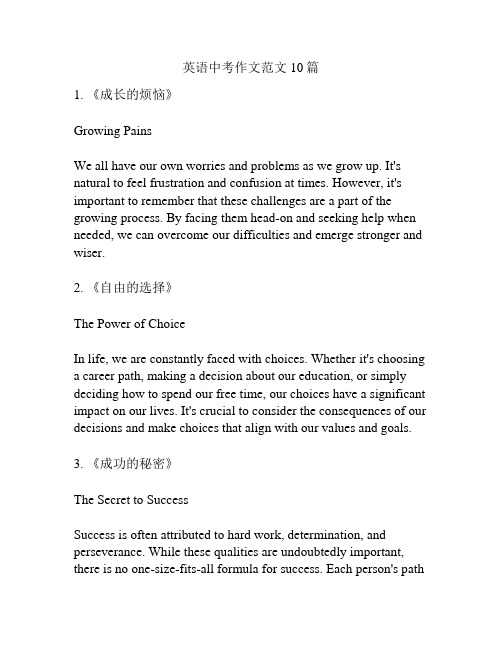 英语中考作文范文 10 篇

1. 《成长的烦恼》

Growing Pains

We all have our own worries and problems as we grow up. It's natural to feel frustration and confusion at times. However, it's important to remember that these challenges are a part of the growing process. By facing them head-on and seeking help when needed, we can overcome our difficulties and emerge stronger and wiser.

2. 《自由的选择》

The Power of Choice

In life, we are constantly faced with choices. Whether it's choosing a career path, making a decision about our education, or simply deciding how to spend our free time, our choices have a significant impact on our lives. It's crucial to consider the consequences of our decisions and make choices that align with our values and goals.

3. 《成功的秘密》

The Secret to Success

Success is often attributed to hard work, determination, and perseverance. While these qualities are undoubtedly important, there is no one-size-fits-all formula for success. Each person's path